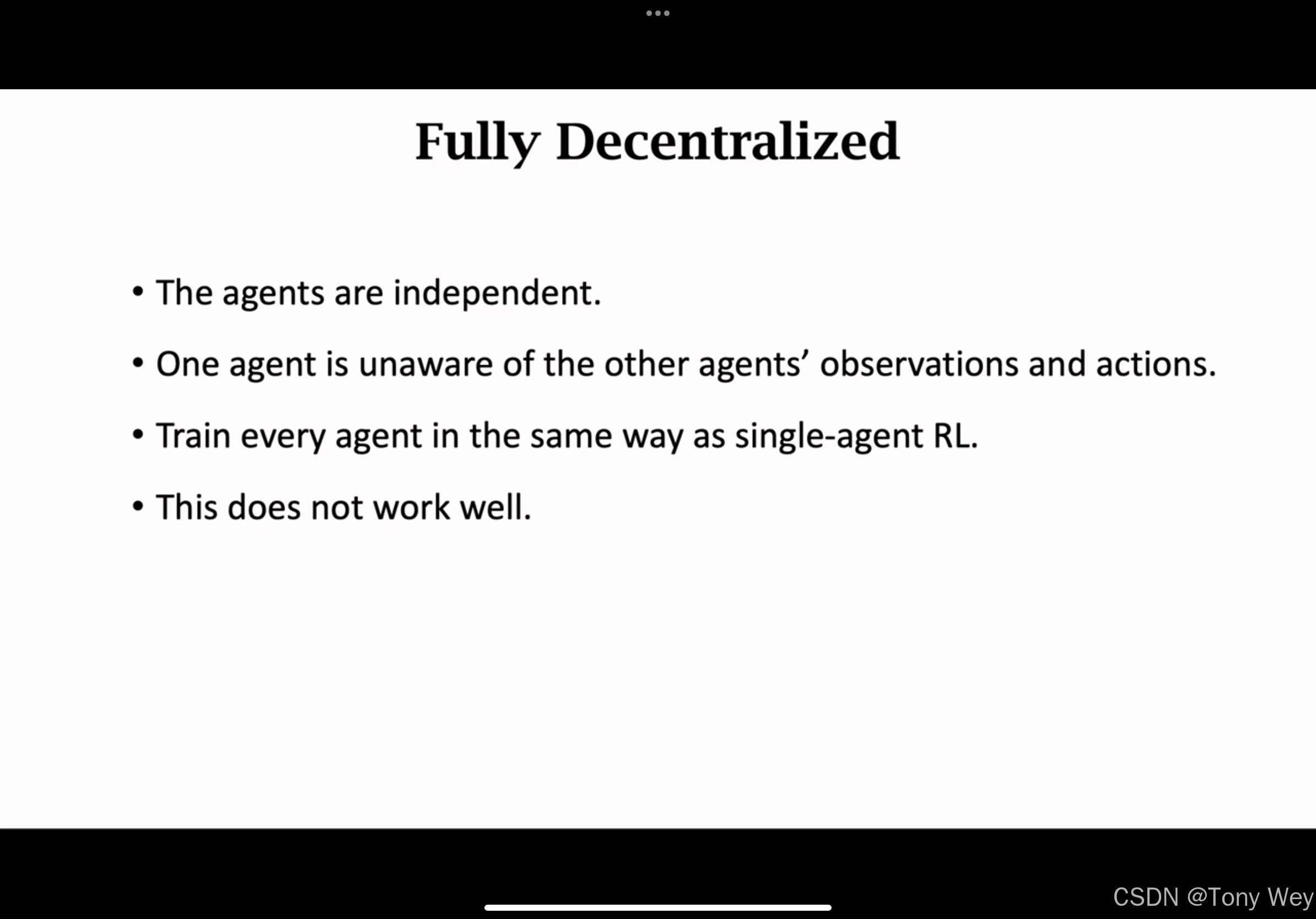 Fully Decentralized

• The agents are independent.

• One agent is unaware of the other agents' observations and actions.

• Train every agent in the same way as single-agent RL.

• This does not work well.

CSDN @Tony Wey